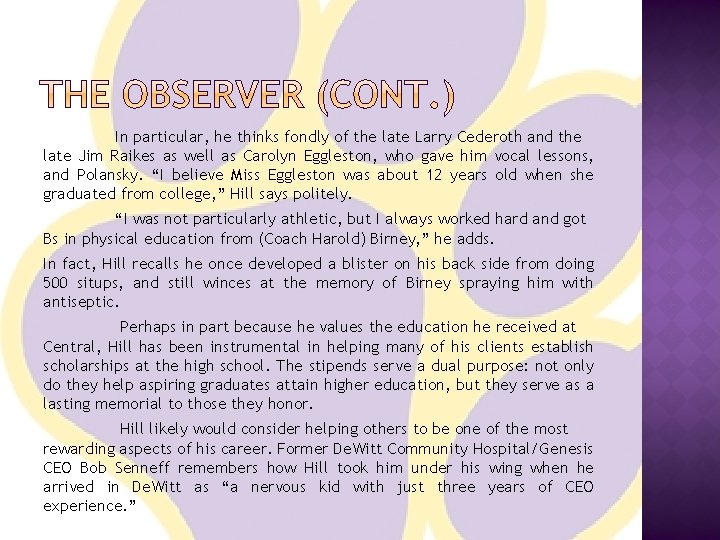 THE OBSERVER (CONT.)

In particular, he thinks fondly of the late Larry Cederoth and the late Jim Raikes as well as Carolyn Eggleston, who gave him vocal lessons, and Polansky. "I believe Miss Eggleston was about 12 years old when she graduated from college," Hill says politely.

"I was not particularly athletic, but I always worked hard and got Bs in physical education from (Coach Harold) Birney," he adds.

In fact, Hill recalls he once developed a blister on his back side from doing 500 situps, and still winces at the memory of Birney spraying him with antiseptic.

Perhaps in part because he values the education he received at Central, Hill has been instrumental in helping many of his clients establish scholarships at the high school. The stipends serve a dual purpose: not only do they help aspiring graduates attain higher education, but they serve as a lasting memorial to those they honor.

Hill likely would consider helping others to be one of the most rewarding aspects of his career. Former DeWitt Community Hospital/Genesis CEO Bob Senneff remembers how Hill took him under his wing when he arrived in DeWitt as "a nervous kid with just three years of CEO experience."